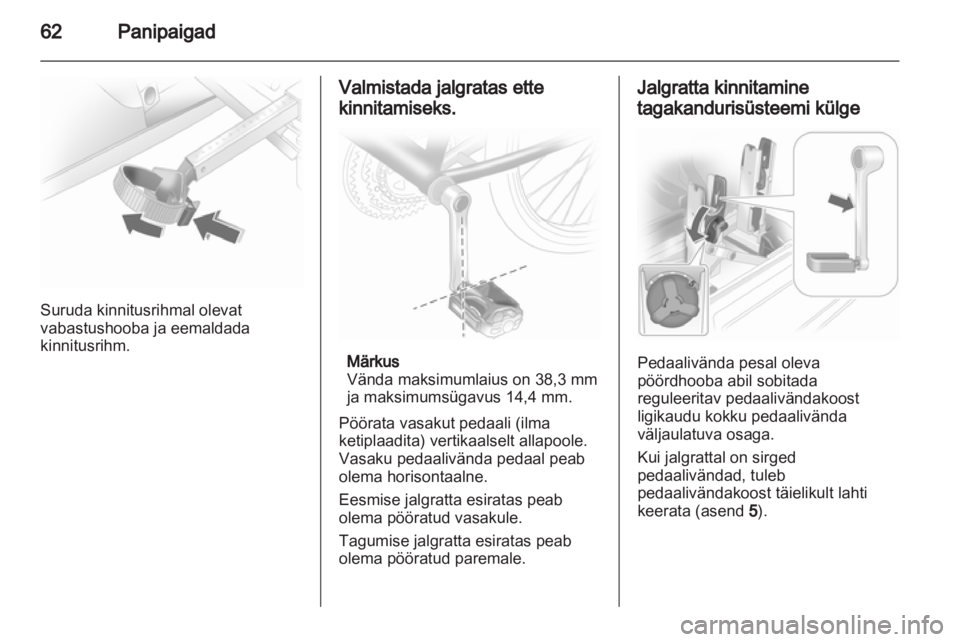 62 Panipaigad

Suruda kinnitusrihmal olevat vabastushooba ja eemaldada kinnitusrihm.

Valmistada jalgratas ette kinnitamiseks.

Märkus
Vända maksimumlaius on 38,3 mm ja maksimumsügavus 14,4 mm.

Pöörata vasakut pedaali (ilma ketiplaadita) vertikaalselt allapoole. Vasaku pedaalivända pedaal peab olema horisontaalne.

Eesmise jalgratta esiratas peab olema pööratud vasakule.

Tagumise jalgratta esiratas peab olema pööratud paremale.

Jalgratta kinnitamine tagakandurisüsteemi külge

Pedaalivända pesal oleva pöördhooba abil sobitada reguleeritav pedaalivändakoost ligikaudu kokku pedaalivända väljaulatuva osaga.

Kui jalgrattal on sirged pedaalivändad, tuleb pedaalivändakoost täielikult lahti keerata (asend 5).

carmanualsonline.info